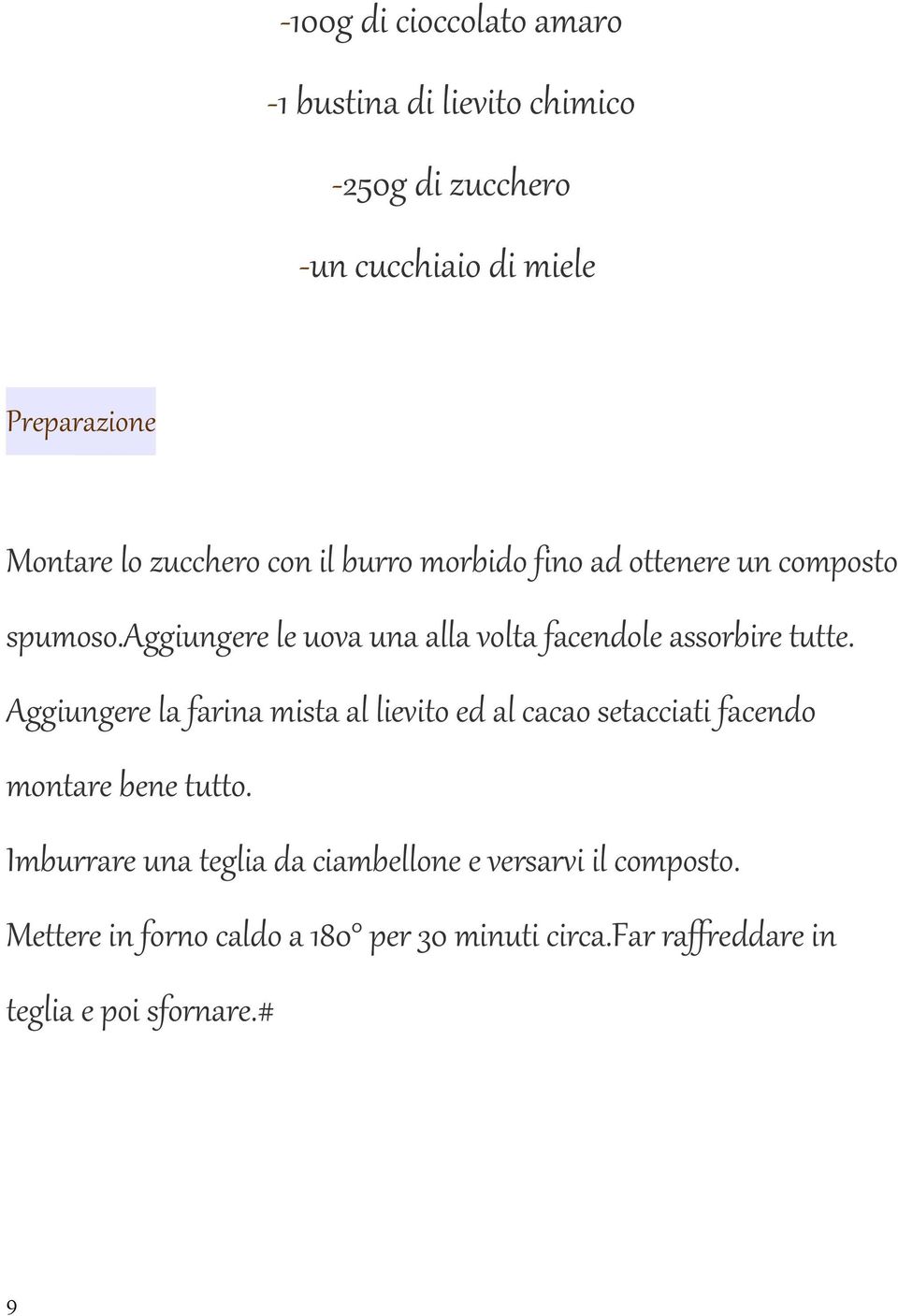 -100g di cioccolato amaro

-1 bustina di lievito chimico

-250g di zucchero

-un cucchiaio di miele

Preparazione

Montare lo zucchero con il burro morbido fino ad ottenere un composto spumoso.aggiungere le uova una alla volta facendole assorbire tutte. Aggiungere la farina mista al lievito ed al cacao setacciati facendo montare bene tutto.

Imburrare una teglia da ciambellone e versarvi il composto.

Mettere in forno caldo a 180° per 30 minuti circa.far raffreddare in teglia e poi sfornare.#

9